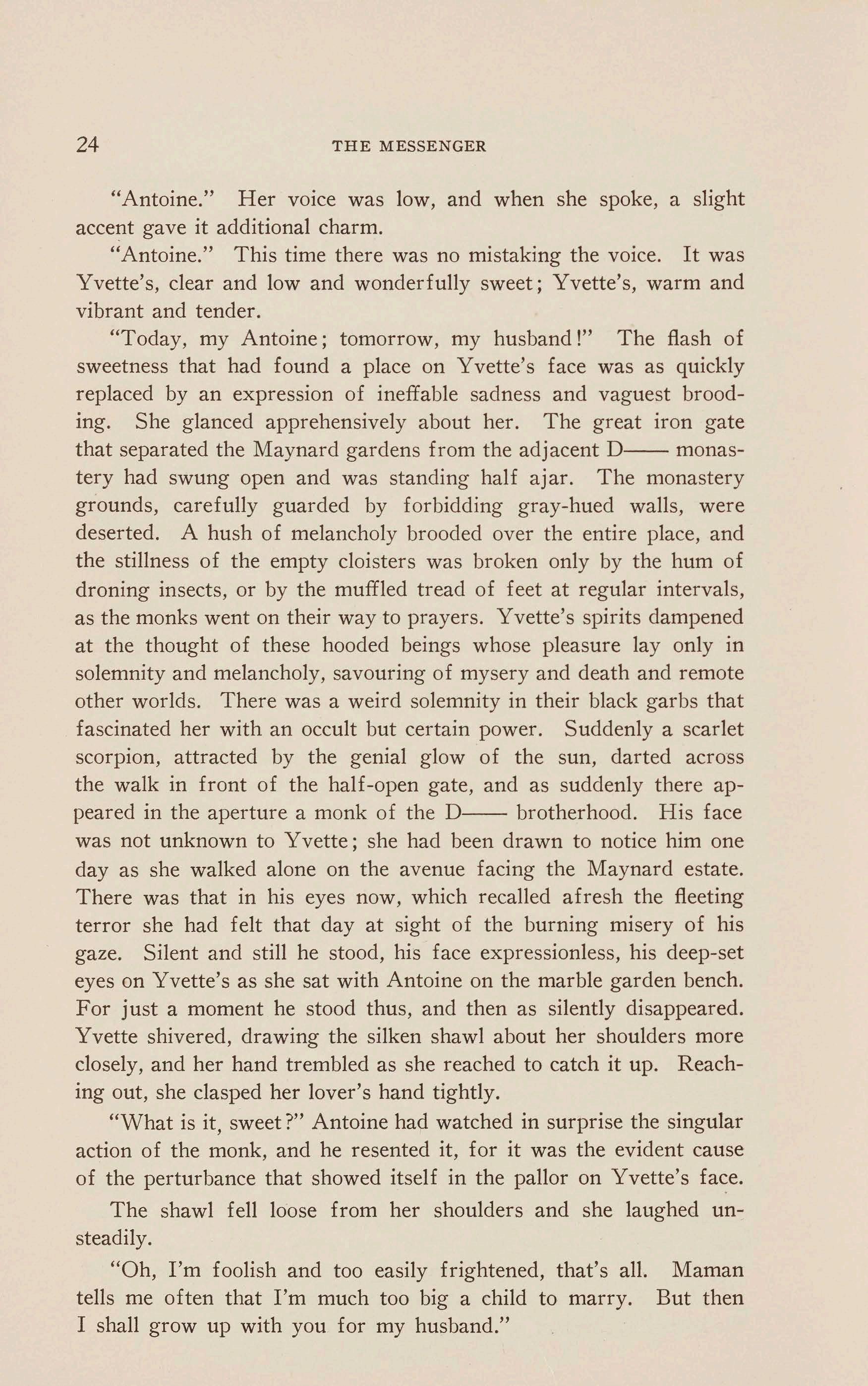 24 THE MESSENGER

"Antoine." Her voice was low, and when she spoke, a slight accent gave it additional charm.

"Antoine." This time there was no mistaking the voice. It was Yvette's, clear and low and wonderfully sweet; Yvette's, warm and vibrant and tender.

"Today, my Antoine; tomorrow, my husband!" The flash of sweetness that had found a place on Yvette's face was as quickly replaced by an expression of ineffable sadness and vaguest brooding. She glanced apprehensively about her. The great iron gate that separated the Maynard gardens from the adjacent D—— monastery had swung open and was standing half ajar. The monastery grounds, carefully guarded by forbidding gray-hued walls, were deserted. A hush of melancholy brooded over the entire place, and the stillness of the empty cloisters was broken only by the hum of droning insects, or by the muffled tread of feet at regular intervals, as the monks went on their way to prayers. Yvette's spirits dampened at the thought of these hooded beings whose pleasure lay only in solemnity and melancholy, savouring of mysery and death and remote other worlds. There was a weird solemnity in their black garbs that fascinated her with an occult but certain power. Suddenly a scarlet scorpion, attracted by the genial glow of the sun, darted across the walk in front of the half-open gate, and as suddenly there appeared in the aperture a monk of the D—— brotherhood. His face was not unknown to Yvette; she had been drawn to notice him one day as she walked alone on the avenue facing the Maynard estate. There was that in his eyes now, which recalled afresh the fleeting terror she had felt that day at sight of the burning misery of his gaze. Silent and still he stood, his face expressionless, his deep-set eyes on Yvette's as she sat with Antoine on the marble garden bench. For just a moment he stood thus, and then as silently disappeared. Yvette shivered, drawing the silken shawl about her shoulders more closely, and her hand trembled as she reached to catch it up. Reaching out, she clasped her lover's hand tightly.

"What is it, sweet?" Antoine had watched in surprise the singular action of the monk, and he resented it, for it was the evident cause of the perturbance that showed itself in the pallor on Yvette's face.

The shawl fell loose from her shoulders and she laughed unsteadily.

"Oh, I'm foolish and too easily frightened, that's all. Maman tells me often that I'm much too big a child to marry. But then I shall grow up with you for my husband."